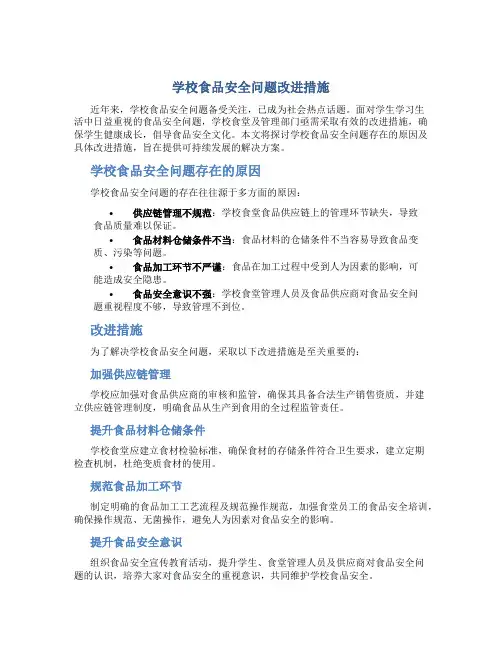 学校食品安全问题改进措施

近年来，学校食品安全问题备受关注，已成为社会热点话题。面对学生学习生活中日益重视的食品安全问题，学校食堂及管理部门亟需采取有效的改进措施，确保学生健康成长，倡导食品安全文化。本文将探讨学校食品安全问题存在的原因及具体改进措施，旨在提供可持续发展的解决方案。

学校食品安全问题存在的原因

学校食品安全问题的存在往往源于多方面的原因：

• 供应链管理不规范：学校食堂食品供应链上的管理环节缺失，导致食品质量难以保证。
• 食品材料仓储条件不当：食品材料的仓储条件不当容易导致食品变质、污染等问题。
• 食品加工环节不严谨：食品在加工过程中受到人为因素的影响，可能造成安全隐患。
• 食品安全意识不强：学校食堂管理人员及食品供应商对食品安全问题重视程度不够，导致管理不到位。

改进措施

为了解决学校食品安全问题，采取以下改进措施是至关重要的：

加强供应链管理

学校应加强对食品供应商的审核和监管，确保其具备合法生产销售资质，并建立供应链管理制度，明确食品从生产到食用的全过程监管责任。

提升食品材料仓储条件

学校食堂应建立食材检验标准，确保食材的存储条件符合卫生要求，建立定期检查机制，杜绝变质食材的使用。

规范食品加工环节

制定明确的食品加工工艺流程及规范操作规范，加强食堂员工的食品安全培训，确保操作规范、无菌操作，避免人为因素对食品安全的影响。

提升食品安全意识

组织食品安全宣传教育活动，提升学生、食堂管理人员及供应商对食品安全问题的认识，培养大家对食品安全的重视意识，共同维护学校食品安全。